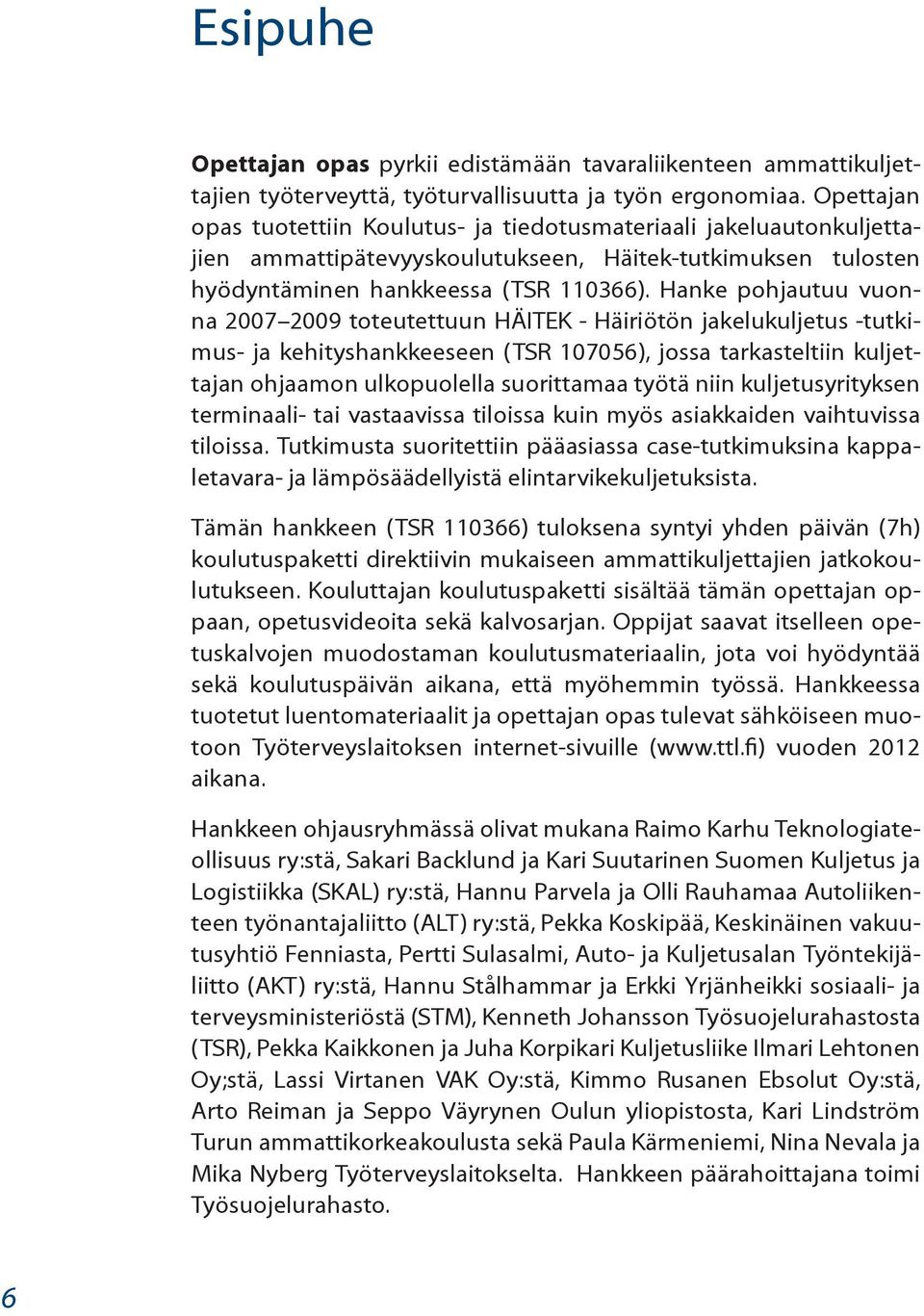 Esipuhe

Opettajan opas pyrkii edistämään tavaraliikenteen ammattikuljettajien työterveyttä, työturvallisuutta ja työn ergonomiaa. Opettajan opas tuotettiin Koulutus- ja tiedotusmateriaali jakeluautonkuljettajien ammattipätevyyskoulutukseen, Häitek-tutkimuksen tulosten hyödyntäminen hankkeessa (TSR 110366). Hanke pohjautuu vuonna 2007–2009 toteutettuun HÄITEK - Häiriötön jakelukuljetus -tutkimus- ja kehityshankkeeseen (TSR 107056), jossa tarkasteltiin kuljettajan ohjaamon ulkopuolella suorittamaa työtä niin kuljetusyrityksen terminaali- tai vastaavissa tiloissa kuin myös asiakkaiden vaihtuvissa tiloissa. Tutkimusta suoritettiin pääasiassa case-tutkimuksina kappaletavara- ja lämpösäädellyistä elintarvikekuljetuksista.

Tämän hankkeen (TSR 110366) tuloksena syntyi yhden päivän (7h) koulutuspaketti direktiivin mukaiseen ammattikuljettajien jatkokoulutukseen. Kouluttajan koulutuspaketti sisältää tämän opettajan oppaan, opetusvideoita sekä kalvosarjan. Oppijat saavat itselleen opetuskalvojen muodostaman koulutusmateriaalin, jota voi hyödyntää sekä koulutuspäivän aikana, että myöhemmin työssä. Hankkeessa tuotetut luentomateriaalit ja opettajan opas tulevat sähköiseen muotoon Työterveyslaitoksen internet-sivuille (www.ttl.fi) vuoden 2012 aikana.

Hankkeen ohjausryhmässä olivat mukana Raimo Karhu Teknologiateollisuus ry:stä, Sakari Backlund ja Kari Suutarinen Suomen Kuljetus ja Logistiikka (SKAL) ry:stä, Hannu Parvela ja Olli Rauhamaa Autoliikenteen työnantajaliitto (ALT) ry:stä, Pekka Koskipää, Keskinäinen vakuutusyhtiö Fenniasta, Pertti Sulasalmi, Auto- ja Kuljetusalan Työntekijäliitto (AKT) ry:stä, Hannu Stålhammar ja Erkki Yrjänheikki sosiaali- ja terveysministeriöstä (STM), Kenneth Johansson Työsuojelurahastosta (TSR), Pekka Kaikkonen ja Juha Korpikari Kuljetusliike Ilmari Lehtonen Oy;stä, Lassi Virtanen VAK Oy:stä, Kimmo Rusanen Ebsolut Oy:stä, Arto Reiman ja Seppo Väyrynen Oulun yliopistosta, Kari Lindström Turun ammattikorkeakoulusta sekä Paula Kärmeniemi, Nina Nevala ja Mika Nyberg Työterveyslaitokselta. Hankkeen päärahoittajana toimi Työsuojelurahasto.

6